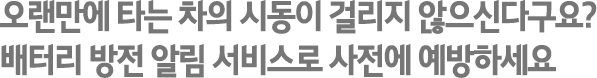 오랜만에 타는 차의 시동이 걸리지 않으신다구요?
배터리 방전 알림 서비스로 사전에 예방하세요